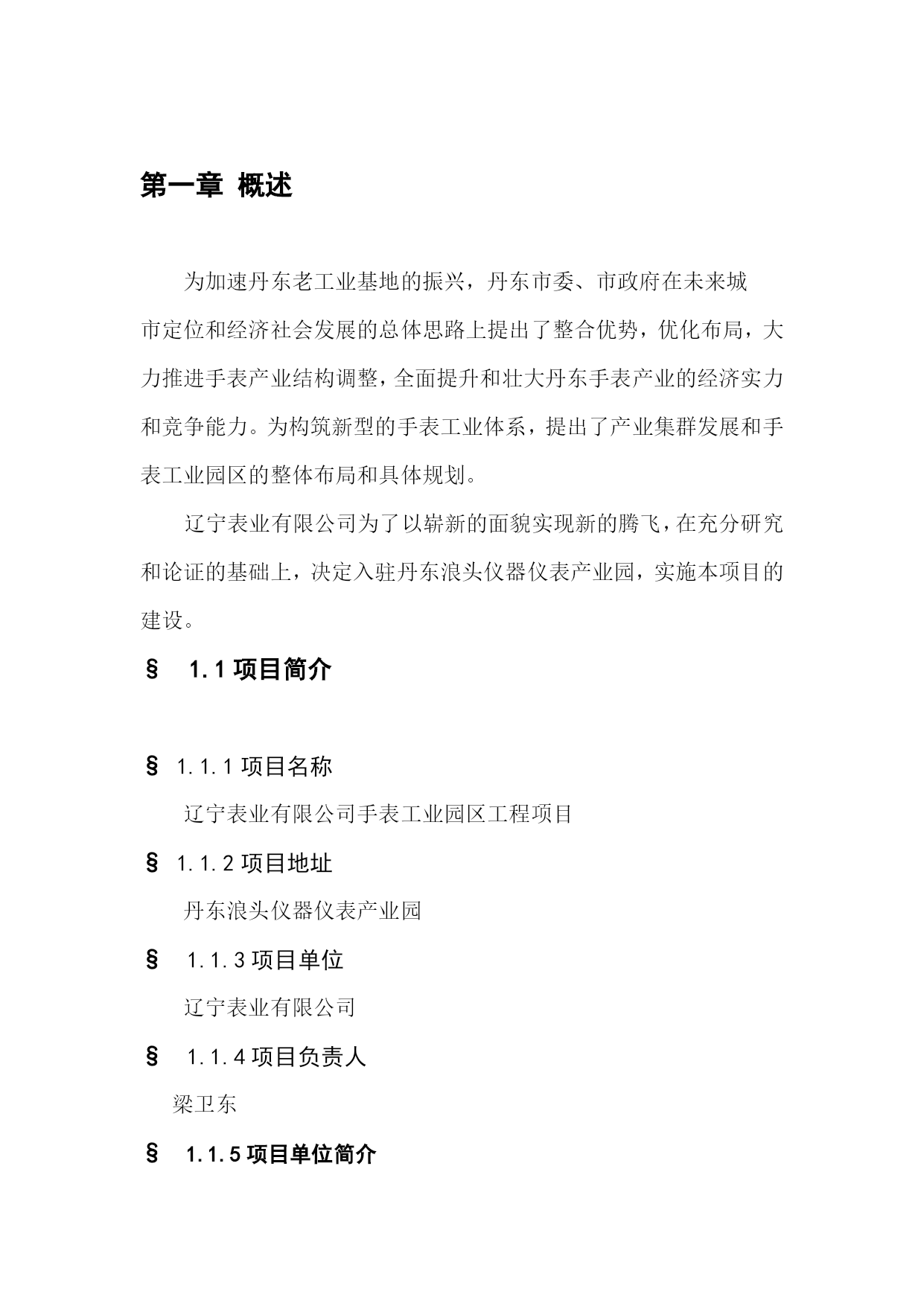 第一章 概述

为加速丹东老工业基地的振兴，丹东市委、市政府在未来城市定位和经济社会发展的总体思路上提出了整合优势，优化布局，大力推进手表产业结构调整，全面提升和壮大丹东手表产业的经济实力和竞争能力。为构筑新型的手表工业体系，提出了产业集群发展和手表工业园区的整体布局和具体规划。

辽宁表业有限公司为了以崭新的面貌实现新的腾飞，在充分研究和论证的基础上，决定入驻丹东浪头仪器仪表产业园，实施本项目的建设。

§ 1.1 项目简介

§ 1.1.1 项目名称

辽宁表业有限公司手表工业园区工程项目

§ 1.1.2 项目地址

丹东浪头仪器仪表产业园

§ 1.1.3 项目单位

辽宁表业有限公司

§ 1.1.4 项目负责人

梁卫东

§ 1.1.5 项目单位简介